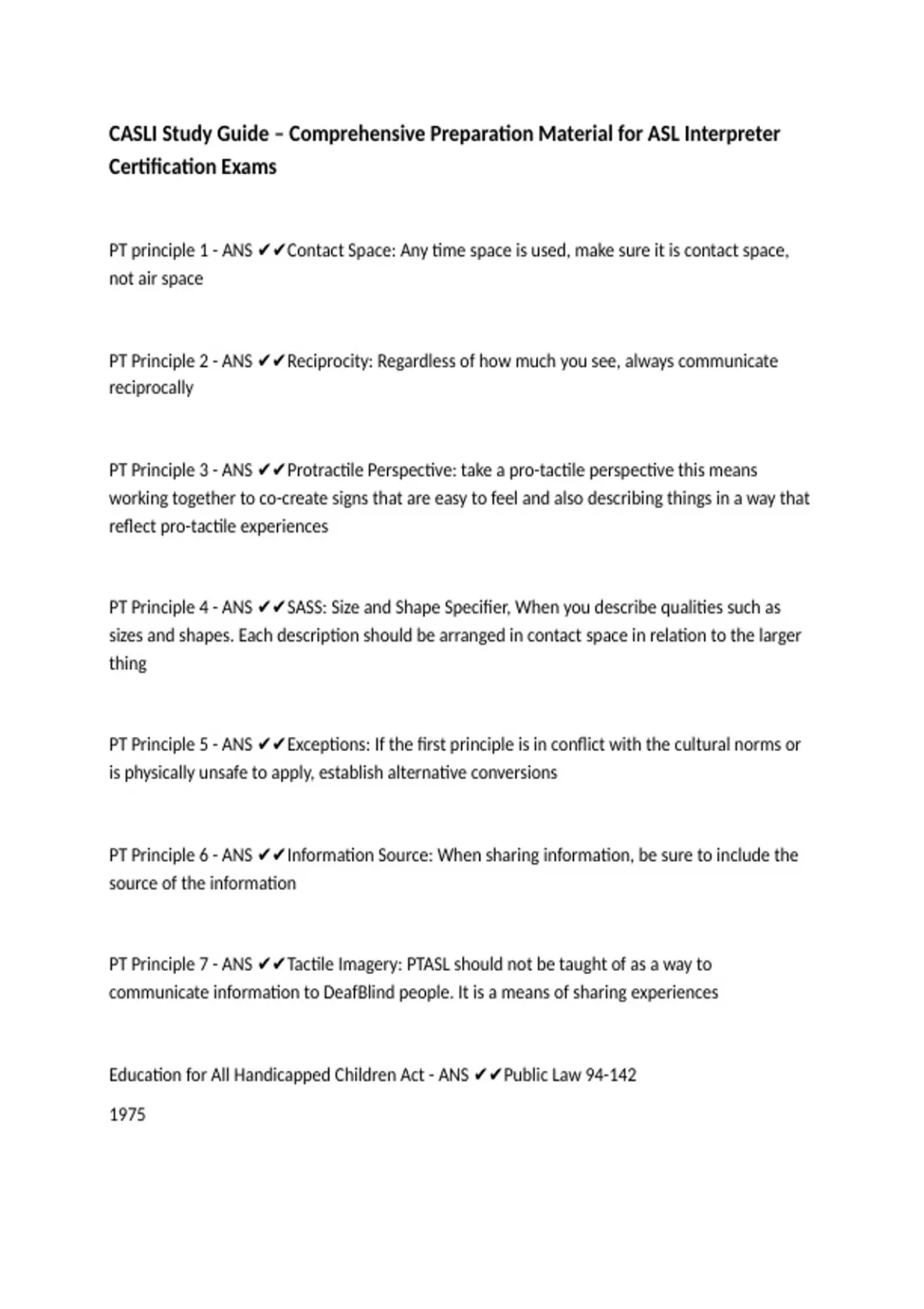 CASLI Study Guide – Comprehensive Preparation Material for ASL Interpreter Certification Exams

PT principle 1 - ANS ✔✔Contact Space: Any time space is used, make sure it is contact space, not air space

PT Principle 2 - ANS ✔✔Reciprocity: Regardless of how much you see, always communicate reciprocally

PT Principle 3 - ANS ✔✔Protractile Perspective: take a pro-tactile perspective this means working together to co-create signs that are easy to feel and also describing things in a way that reflect pro-tactile experiences

PT Principle 4 - ANS ✔✔SASS: Size and Shape Specifier, When you describe qualities such as sizes and shapes. Each description should be arranged in contact space in relation to the larger thing

PT Principle 5 - ANS ✔✔Exceptions: If the first principle is in conflict with the cultural norms or is physically unsafe to apply, establish alternative conversions

PT Principle 6 - ANS ✔✔Information Source: When sharing information, be sure to include the source of the information

PT Principle 7 - ANS ✔✔Tactile Imagery: PTASL should not be taught of as a way to communicate information to DeafBlind people. It is a means of sharing experiences

Education for All Handicapped Children Act - ANS ✔✔Public Law 94-142

1975